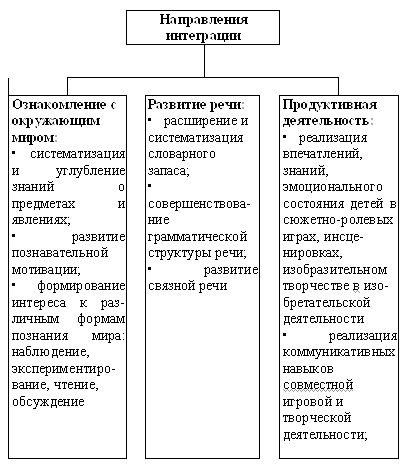 Направления интеграции

Ознакомление с окружающим миром:
▪ систематизация и углубление знаний о предметах и явлениях;
▪ развитие познавательной мотивации;
▪ формирование интереса к различным формам познания мира: наблюдение, экспериментирование, чтение, обсуждение

Развитие речи:
▪ расширение и систематизация словарного запаса;
▪ совершенствование грамматической структуры речи;
▪ развитие связной речи

Продуктивная деятельность:
▪ реализация впечатлений, знаний, эмоционального состояния детей в сюжетно-ролевых играх, инсценировках, изобразительном творчестве в изобретательской деятельности
▪ реализация коммуникативных навыков совместной игровой и творческой деятельности;